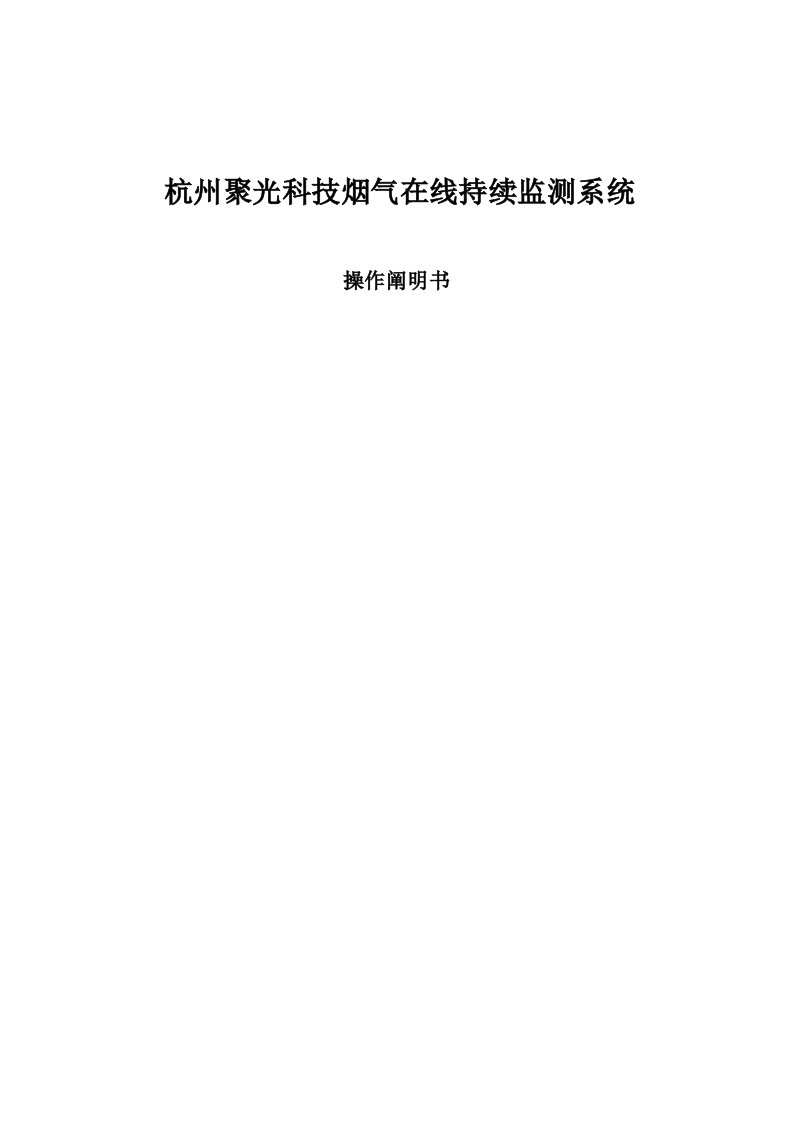 杭州聚光科技烟气在线持续监测系统

操作阐明书